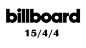 billboard
15/4/4